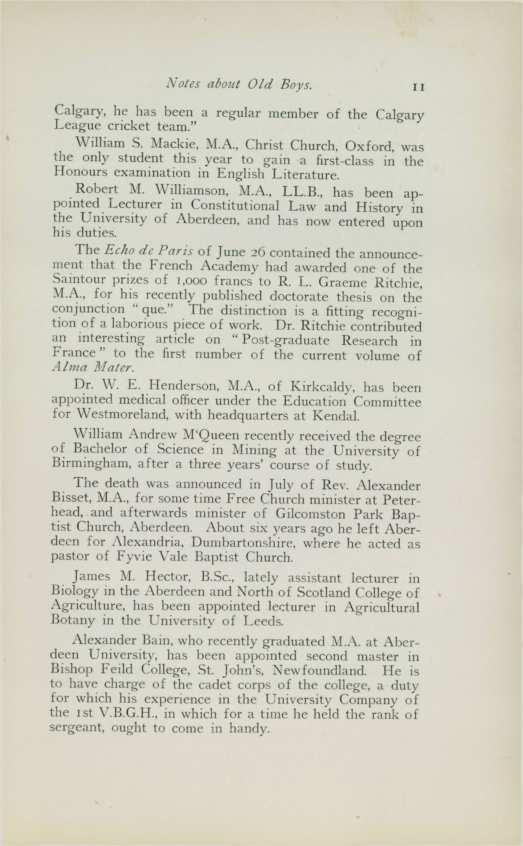 Notes about Old Boys. 11

Calgary, he has been a regular member of the Calgary League cricket team."

William S. Mackie, M.A., Christ Church, Oxford, was the only student this year to gain a first-class in the Honours examination in English Literature.

Robert M. Williamson, M.A., LL.B., has been appointed Lecturer in Constitutional Law and History in the University of Aberdeen, and has now entered upon his duties.

The Echo de Paris of June 26 contained the announcement that the French Academy had awarded one of the Saintour prizes of 1,000 francs to R. L. Graeme Ritchie, M.A., for his recently published doctorate thesis on the conjunction "que." The distinction is a fitting recognition of a laborious piece of work. Dr. Ritchie contributed an interesting article on "Post-graduate Research in France" to the first number of the current volume of Alma Mater.

Dr. W. E. Henderson, M.A., of Kirkcaldy, has been appointed medical officer under the Education Committee for Westmoreland, with headquarters at Kendal.

William Andrew M'Queen recently received the degree of Bachelor of Science in Mining at the University of Birmingham, after a three years' course of study.

The death was announced in July of Rev. Alexander Bisset, M.A., for some time Free Church minister at Peterhead, and afterwards minister of Gilcomston Park Baptist Church, Aberdeen. About six years ago he left Aberdeen for Alexandria, Dumbartonshire, where he acted as pastor of Fyvie Vale Baptist Church.

James M. Hector, B.Sc., lately assistant lecturer in Biology in the Aberdeen and North of Scotland College of Agriculture, has been appointed lecturer in Agricultural Botany in the University of Leeds.

Alexander Bain, who recently graduated M.A. at Aberdeen University, has been appointed second master in Bishop Feild College, St. John's, Newfoundland. He is to have charge of the cadet corps of the college, a duty for which his experience in the University Company of the 1st V.B.G.H., in which for a time he held the rank of sergeant, ought to come in handy.